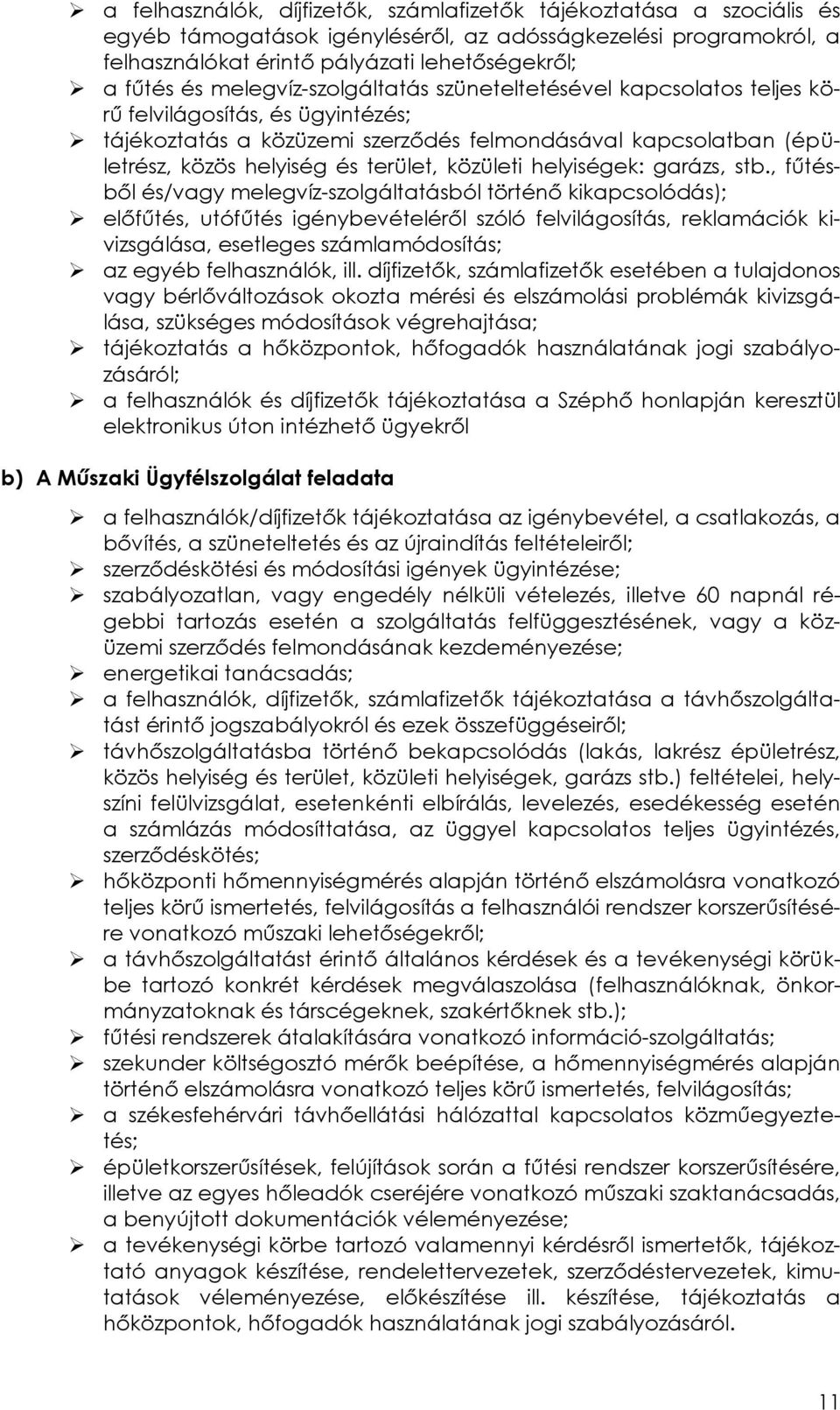 ➢ a felhasználók, díjfizetők, számlafizetők tájékoztatása a szociális és egyéb támogatások igényléséről, az adósságkezelési programokról, a felhasználókat érintő pályázati lehetőségekről;
➢ a fűtés és melegvíz-szolgáltatás szüneteltetésével kapcsolatos teljes körű felvilágosítás, és ügyintézés;
➢ tájékoztatás a közüzemi szerződés felmondásával kapcsolatban (épületrész, közös helyiség és terület, közületi helyiségek: garázs, stb., fűtésből és/vagy melegvíz-szolgáltatásból történő kikapcsolódás);
➢ előfűtés, utófűtés igénybevételéről szóló felvilágosítás, reklamációk kivizsgálása, esetleges számlamódosítás;
➢ az egyéb felhasználók, ill. díjfizetők, számlafizetők esetében a tulajdonos vagy bérlőváltozások okozta mérési és elszámolási problémák kivizsgálása, szükséges módosítások végrehajtása;
➢ tájékoztatás a hőközpontok, hőfogadók használatának jogi szabályozásáról;
➢ a felhasználók és díjfizetők tájékoztatása a Széphő honlapján keresztül elektronikus úton intézhető ügyekről

b) A Műszaki Ügyfélszolgálat feladata

➢ a felhasználók/díjfizetők tájékoztatása az igénybevétel, a csatlakozás, a bővítés, a szüneteltetés és az újraindítás feltételeiről;
➢ szerződéskötési és módosítási igények ügyintézése;
➢ szabályozatlan, vagy engedély nélküli vételezés, illetve 60 napnál régebbi tartozás esetén a szolgáltatás felfüggesztésének, vagy a közüzemi szerződés felmondásának kezdeményezése;
➢ energetikai tanácsadás;
➢ a felhasználók, díjfizetők, számlafizetők tájékoztatása a távhőszolgáltatást érintő jogszabályokról és ezek összefüggéseiről;
➢ távhőszolgáltatásba történő bekapcsolódás (lakás, lakrész épületrész, közös helyiség és terület, közületi helyiségek, garázs stb.) feltételei, helyszíni felülvizsgálat, esetenkénti elbírálás, levelezés, esedékesség esetén a számlázás módosíttatása, az üggyel kapcsolatos teljes ügyintézés, szerződéskötés;
➢ hőközponti hőmennyiségmérés alapján történő elszámolásra vonatkozó teljes körű ismertetés, felvilágosítás a felhasználói rendszer korszerűsítésére vonatkozó műszaki lehetőségekről;
➢ a távhőszolgáltatást érintő általános kérdések és a tevékenységi körükbe tartozó konkrét kérdések megválaszolása (felhasználóknak, önkormányzatoknak és társcégeknek, szakértőknek stb.);
➢ fűtési rendszerek átalakítására vonatkozó információ-szolgáltatás;
➢ szekunder költségosztó mérők beépítése, a hőmennyiségmérés alapján történő elszámolásra vonatkozó teljes körű ismertetés, felvilágosítás;
➢ a székesfehérvári távhőellátási hálózattal kapcsolatos közműegyeztetés;
➢ épületkorszerűsítések, felújítások során a fűtési rendszer korszerűsítésére, illetve az egyes hőleadók cseréjére vonatkozó műszaki szaktanácsadás, a benyújtott dokumentációk véleményezése;
➢ a tevékenységi körbe tartozó valamennyi kérdésről ismertetők, tájékoztató anyagok készítése, rendelettervezetek, szerződéstervezetek, kimutatások véleményezése, előkészítése ill. készítése, tájékoztatás a hőközpontok, hőfogadók használatának jogi szabályozásáról.

11